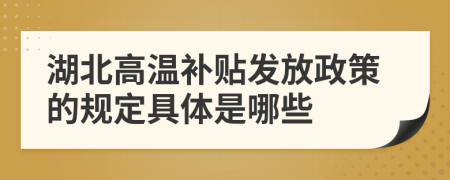 湖北高温补贴发放政策的规定具体是哪些